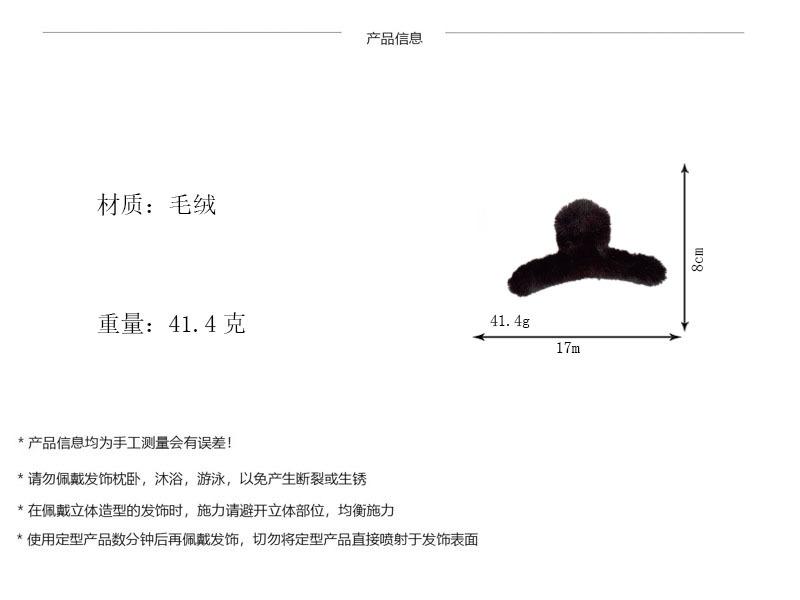 产品信息

材质：毛绒

重量：41.4 克

8cm

41.4g

17m

* 产品信息均为手工测量会有误差！

* 请勿佩戴发饰枕卧，沐浴，游泳，以免产生断裂或生锈

* 在佩戴立体造型的发饰时，施力请避开立体部位，均衡施力

* 使用定型产品数分钟后再佩戴发饰，切勿将定型产品直接喷射于发饰表面